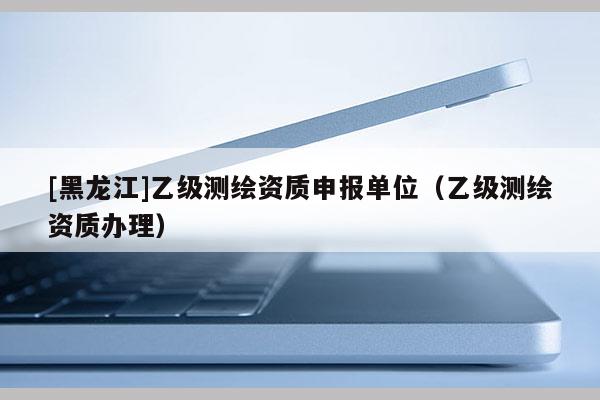 [黑龙江]乙级测绘资质申报单位（乙级测绘资质办理）